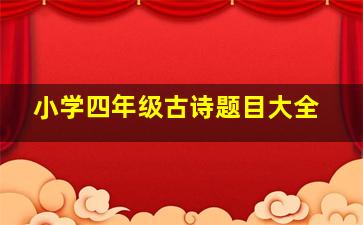 小学四年级古诗题目大全